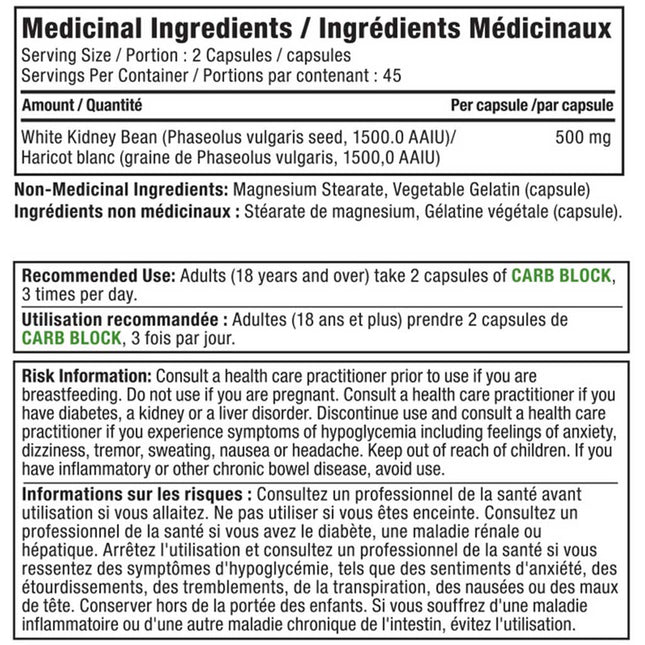 Medicinal Ingredients / Ingrédients Médicinaux
Serving Size / Portion : 2 Capsules / capsules
Servings Per Container / Portions par contenant : 45

| Amount / Quantité | Per capsule /par capsule |
|---|---|
| White Kidney Bean (Phaseolus vulgaris seed, 1500.0 AAIU)/ Haricot blanc (graine de Phaseolus vulgaris, 1500,0 AAIU) | 500 mg |

Non-Medicinal Ingredients: Magnesium Stearate, Vegetable Gelatin (capsule)
Ingrédients non médicinaux : Stéarate de magnesium, Gélatine végétale (capsule).

Recommended Use: Adults (18 years and over) take 2 capsules of CARB BLOCK, 3 times per day.

Utilisation recommandée : Adultes (18 ans et plus) prendre 2 capsules de CARB BLOCK, 3 fois par jour.

Risk Information: Consult a health care practitioner prior to use if you are breastfeeding. Do not use if you are pregnant. Consult a health care practitioner if you have diabetes, a kidney or a liver disorder. Discontinue use and consult a health care practitioner if you experience symptoms of hypoglycemia including feelings of anxiety, dizziness, tremor, sweating, nausea or headache. Keep out of reach of children. If you have inflammatory or other chronic bowel disease, avoid use.

Informations sur les risques : Consultez un professionnel de la santé avant utilisation si vous allaitez. Ne pas utiliser si vous êtes enceinte. Consultez un professionnel de la santé si vous avez le diabète, une maladie rénale ou hépatique. Arrêtez l'utilisation et consultez un professionnel de la santé si vous ressentez des symptômes d'hypoglycémie, tels que des sentiments d'anxiété, des étourdissements, des tremblements, de la transpiration, des nausées ou des maux de tête. Conserver hors de la portée des enfants. Si vous souffrez d'une maladie inflammatoire ou d'une autre maladie chronique de l'intestin, évitez l'utilisation.